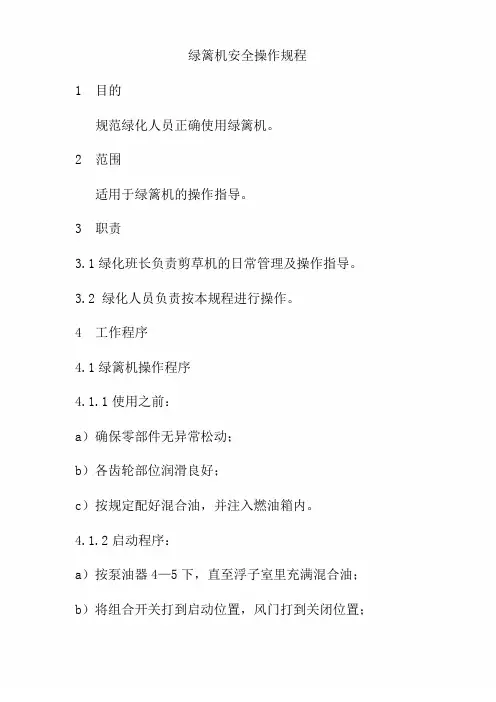 绿篱机安全操作规程

1　目的

规范绿化人员正确使用绿篱机。

2　范围

适用于绿篱机的操作指导。

3　职责

3.1 绿化班长负责剪草机的日常管理及操作指导。

3.2 绿化人员负责按本规程进行操作。

4　工作程序

4.1 绿篱机操作程序

4.1.1 使用之前：

a）确保零部件无异常松动；

b）各齿轮部位润滑良好；

c）按规定配好混合油，并注入燃油箱内。

4.1.2 启动程序：

a）按泵油器 4—5 下，直至浮子室里充满混合油；

b）将组合开关打到启动位置，风门打到关闭位置；